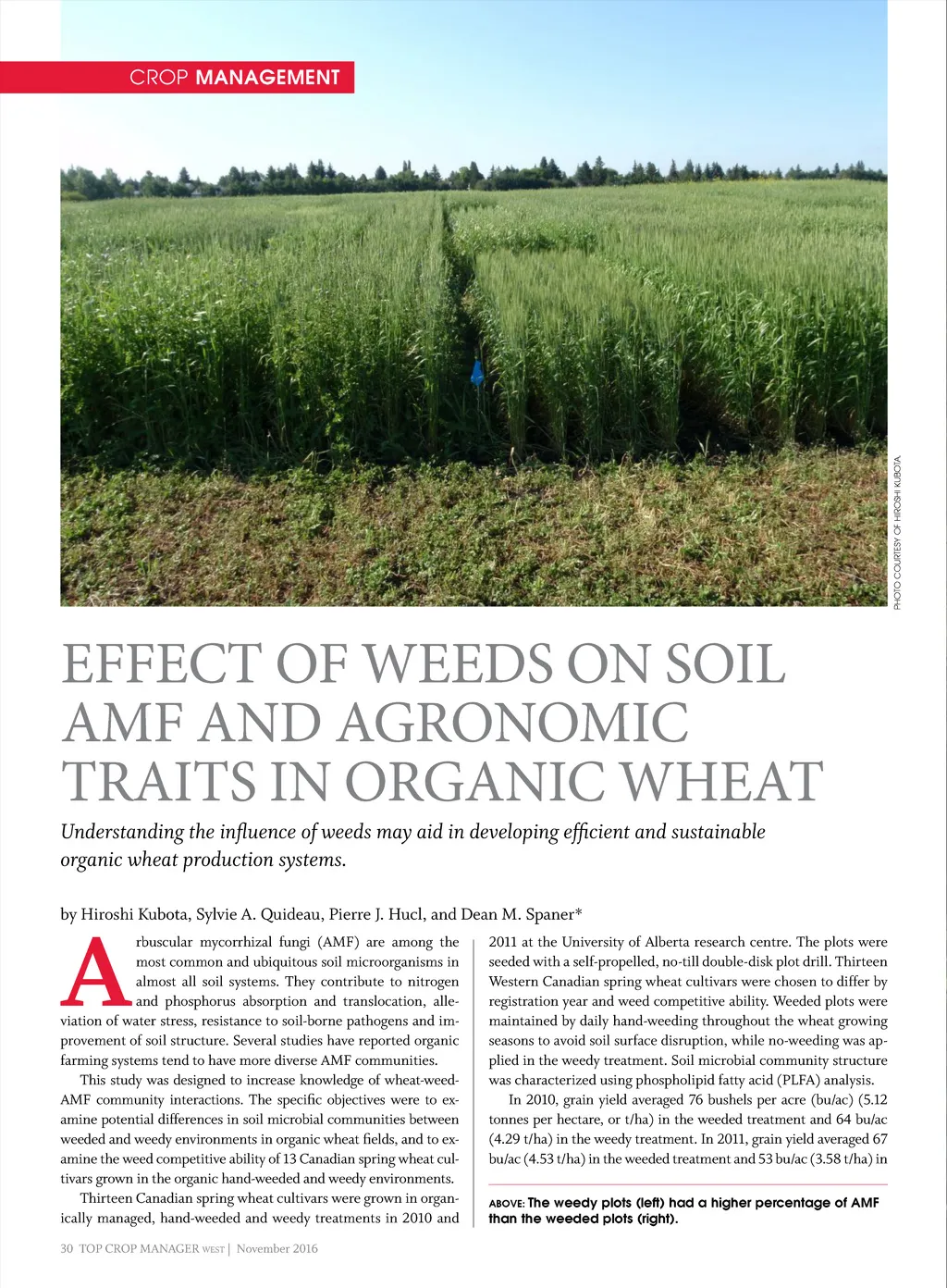 CROP MANAGEMENT

PHOTO COURTESY OF HIROSHI KUBOTA.

EFFECT OF WEEDS ON SOIL AMF AND AGRONOMIC TRAITS IN ORGANIC WHEAT

Understanding the influence of weeds may aid in developing efficient and sustainable organic wheat production systems.

by Hiroshi Kubota, Sylvie A. Quideau, Pierre J. Hucl, and Dean M. Spaner*

Arbuscular mycorrhizal fungi (AMF) are among the most common and ubiquitous soil microorganisms in almost all soil systems. They contribute to nitrogen and phosphorus absorption and translocation, alleviation of water stress, resistance to soil-borne pathogens and improvement of soil structure. Several studies have reported organic farming systems tend to have more diverse AMF communities.

This study was designed to increase knowledge of wheat-weed-AMF community interactions. The specific objectives were to examine potential differences in soil microbial communities between weeded and weedy environments in organic wheat fields, and to examine the weed competitive ability of 13 Canadian spring wheat cultivars grown in the organic hand-weeded and weedy environments.

Thirteen Canadian spring wheat cultivars were grown in organically managed, hand-weeded and weedy treatments in 2010 and 2011 at the University of Alberta research centre. The plots were seeded with a self-propelled, no-till double-disk plot drill. Thirteen Western Canadian spring wheat cultivars were chosen to differ by registration year and weed competitive ability. Weeded plots were maintained by daily hand-weeding throughout the wheat growing seasons to avoid soil surface disruption, while no-weeding was applied in the weedy treatment. Soil microbial community structure was characterized using phospholipid fatty acid (PLFA) analysis.

In 2010, grain yield averaged 76 bushels per acre (bu/ac) (5.12 tonnes per hectare, or t/ha) in the weeded treatment and 64 bu/ac (4.29 t/ha) in the weedy treatment. In 2011, grain yield averaged 67 bu/ac (4.53 t/ha) in the weeded treatment and 53 bu/ac (3.58 t/ha) in

ABOVE: The weedy plots (left) had a higher percentage of AMF than the weeded plots (right).

30 TOP CROP MANAGER WEST | November 2016